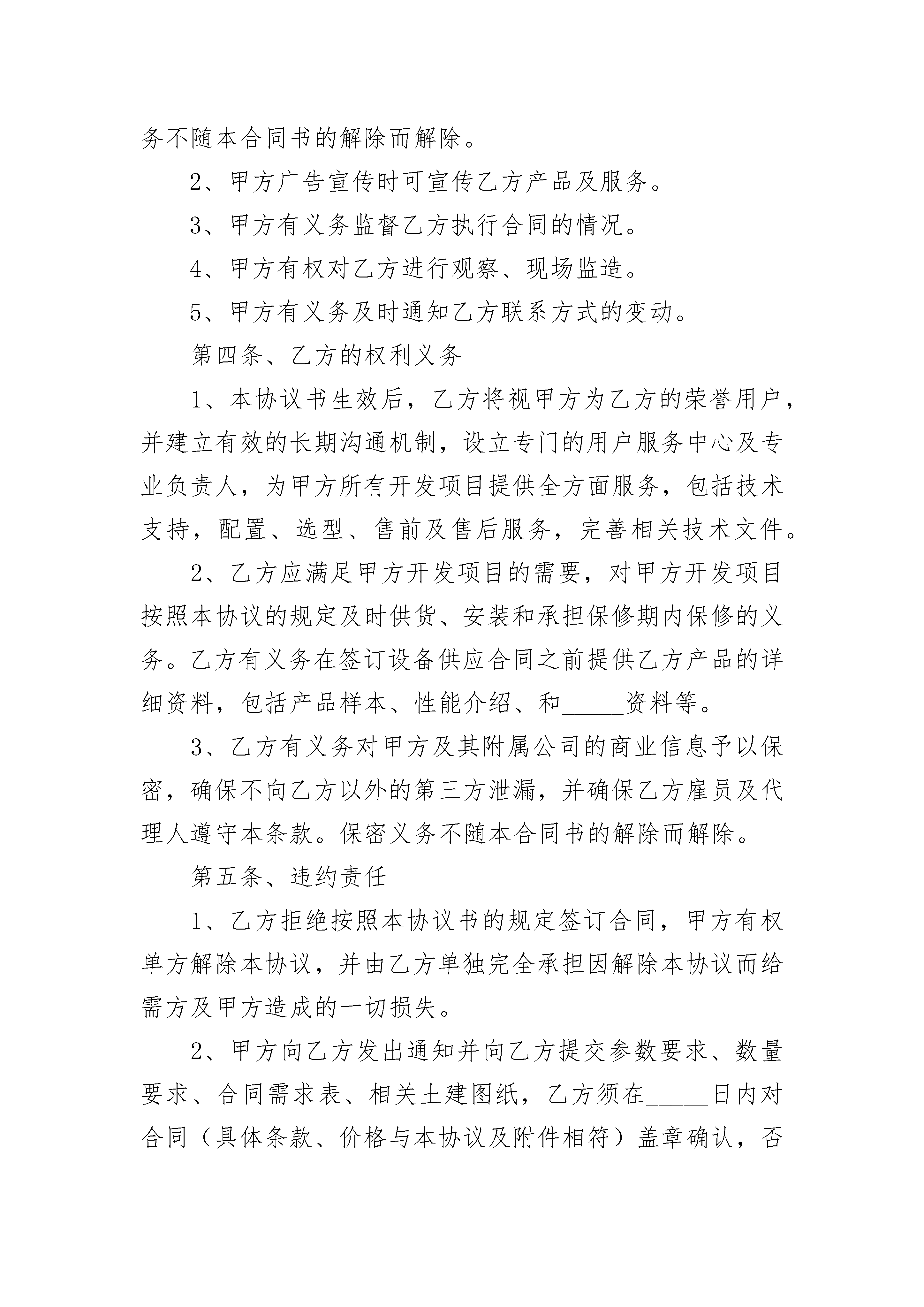 务不随本合同书的解除而解除。

2、甲方广告宣传时可宣传乙方产品及服务。

3、甲方有义务监督乙方执行合同的情况。

4、甲方有权对乙方进行观察、现场监造。

5、甲方有义务及时通知乙方联系方式的变动。

第四条、乙方的权利义务

1、本协议书生效后，乙方将视甲方为乙方的荣誉用户，并建立有效的长期沟通机制，设立专门的用户服务中心及专业负责人，为甲方所有开发项目提供全方面服务，包括技术支持，配置、选型、售前及售后服务，完善相关技术文件。

2、乙方应满足甲方开发项目的需要，对甲方开发项目按照本协议的规定及时供货、安装和承担保修期内保修的义务。乙方有义务在签订设备供应合同之前提供乙方产品的详细资料，包括产品样本、性能介绍、和_____资料等。

3、乙方有义务对甲方及其附属公司的商业信息予以保密，确保不向乙方以外的第三方泄漏，并确保乙方雇员及代理人遵守本条款。保密义务不随本合同书的解除而解除。

第五条、违约责任

1、乙方拒绝按照本协议书的规定签订合同，甲方有权单方解除本协议，并由乙方单独完全承担因解除本协议而给需方及甲方造成的一切损失。

2、甲方向乙方发出通知并向乙方提交参数要求、数量要求、合同需求表、相关土建图纸，乙方须在_____日内对合同（具体条款、价格与本协议及附件相符）盖章确认，否